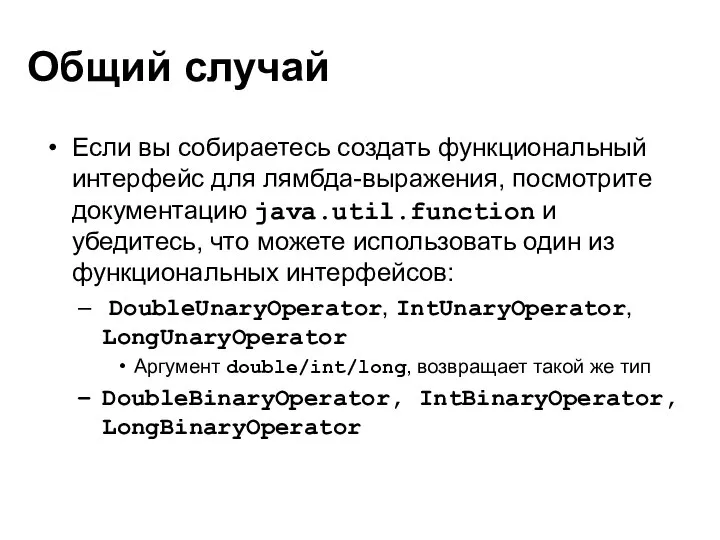 Общий случай

• Если вы собираетесь создать функциональный интерфейс для лямбда-выражения, посмотрите документацию java.util.function и убедитесь, что можете использовать один из функциональных интерфейсов:

– DoubleUnaryOperator, IntUnaryOperator, LongUnaryOperator

• Аргумент double/int/long, возвращает такой же тип

– DoubleBinaryOperator, IntBinaryOperator, LongBinaryOperator